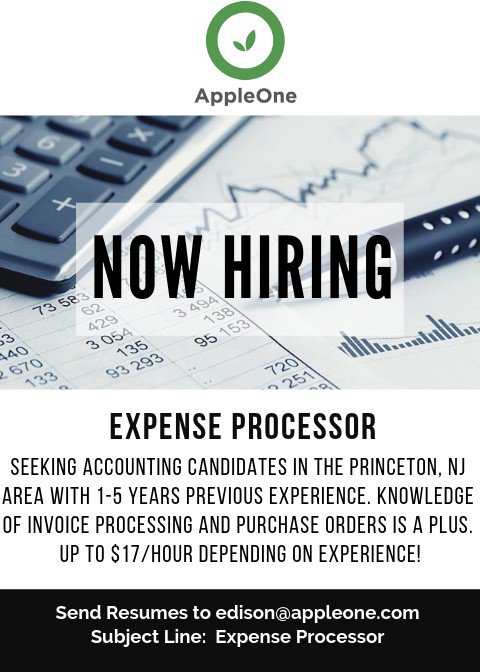 AppleOne

NOW HIRING

EXPENSE PROCESSOR

SEEKING ACCOUNTING CANDIDATES IN THE PRINCETON, NJ AREA WITH 1-5 YEARS PREVIOUS EXPERIENCE. KNOWLEDGE OF INVOICE PROCESSING AND PURCHASE ORDERS IS A PLUS. UP TO $17/HOUR DEPENDING ON EXPERIENCE!

Send Resumes to edison@appleone.com
Subject Line: Expense Processor